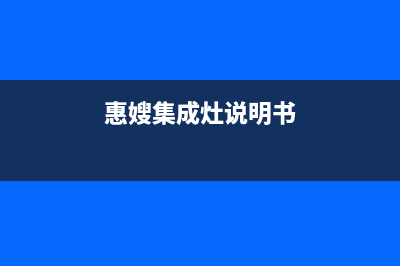 惠嫂集成灶说明书